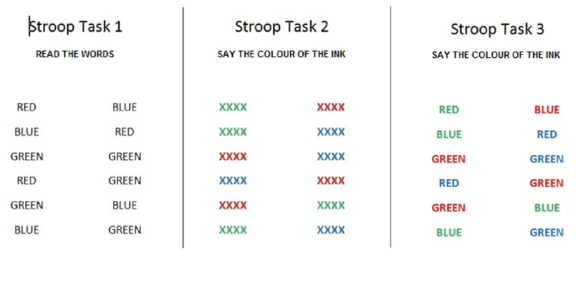 Stroop Task 1

READ THE WORDS

RED BLUE
BLUE RED
GREEN GREEN
RED GREEN
GREEN BLUE
BLUE GREEN

Stroop Task 2

SAY THE COLOUR OF THE INK

XXXX XXXX
XXXX XXXX
XXXX XXXX
XXXX XXXX
XXXX XXXX
XXXX XXXX

Stroop Task 3

SAY THE COLOUR OF THE INK

RED BLUE
BLUE RED
GREEN GREEN
RED GREEN
GREEN BLUE
BLUE GREEN